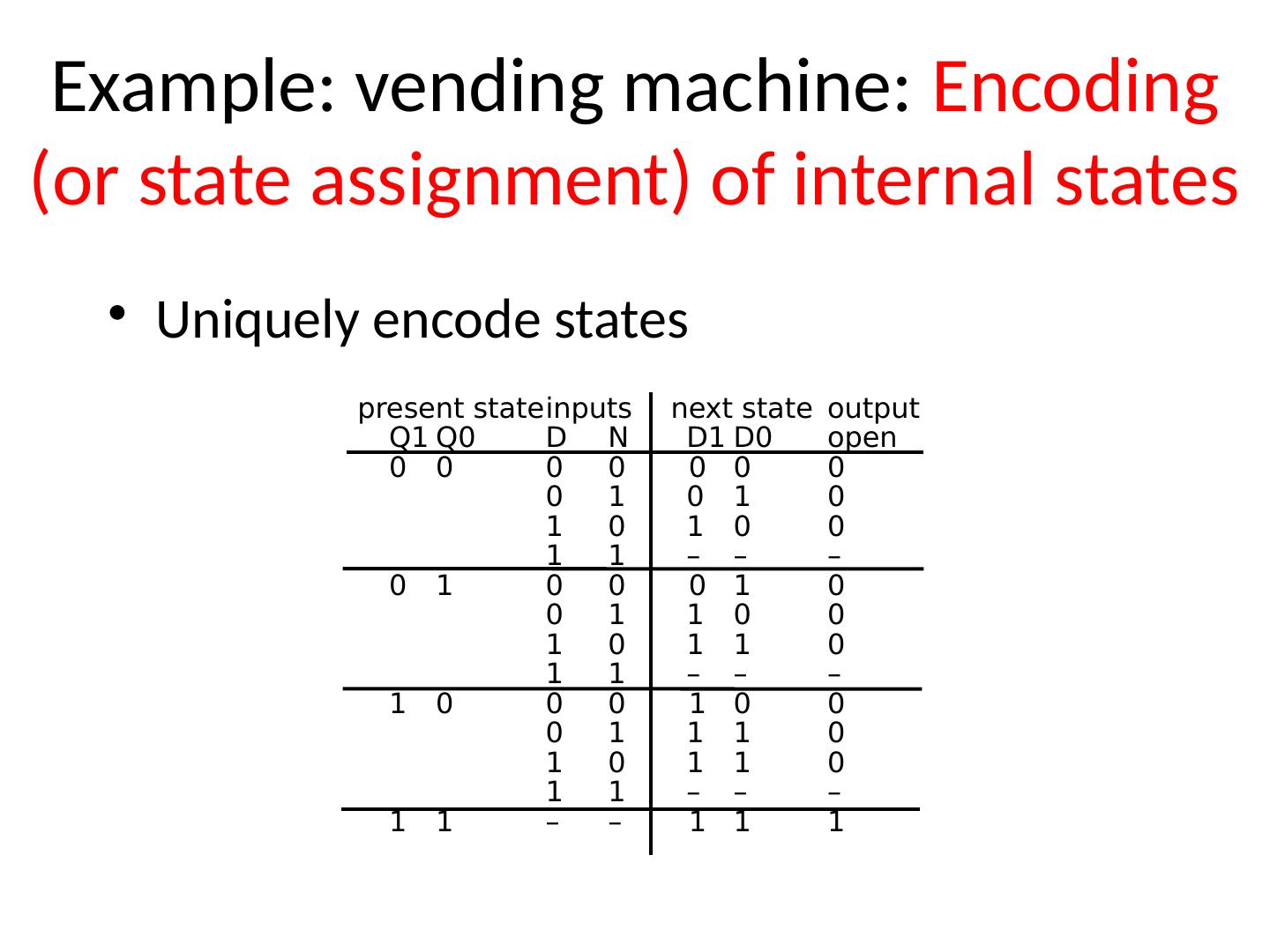 Example: vending machine: Encoding (or state assignment) of internal states

• Uniquely encode states

| present state |  | inputs |  | next state |  | output |
|---|---|---|---|---|---|---|
| Q1 | Q0 | D | N | D1 | D0 | open |
| 0 | 0 | 0 | 0 | 0 | 0 | 0 |
|  |  | 0 | 1 | 0 | 1 | 0 |
|  |  | 1 | 0 | 1 | 0 | 0 |
|  |  | 1 | 1 | – | – | – |
| 0 | 1 | 0 | 0 | 0 | 1 | 0 |
|  |  | 0 | 1 | 1 | 0 | 0 |
|  |  | 1 | 0 | 1 | 1 | 0 |
|  |  | 1 | 1 | – | – | – |
| 1 | 0 | 0 | 0 | 1 | 0 | 0 |
|  |  | 0 | 1 | 1 | 1 | 0 |
|  |  | 1 | 0 | 1 | 1 | 0 |
|  |  | 1 | 1 | – | – | – |
| 1 | 1 | – | – | 1 | 1 | 1 |